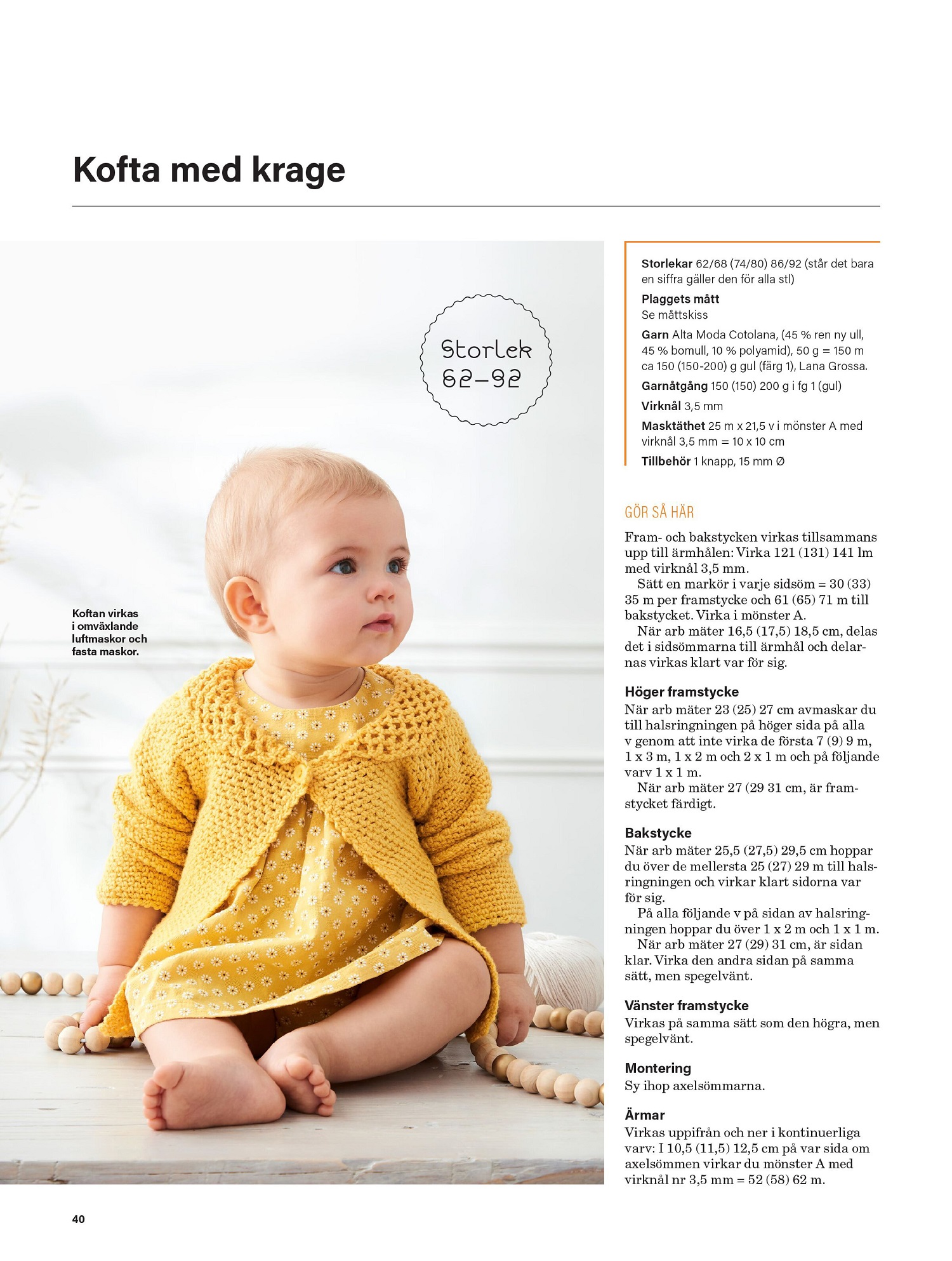 Kofta med krage

Storlek
62–92

Koftan virkas i omväxlande luftmaskor och fasta maskor.

Storlekar 62/68 (74/80) 86/92 (står det bara en siffra gäller den för alla stl)

Plaggets mått
Se måttskiss

Garn Alta Moda Cotolana, (45 % ren ny ull, 45 % bomull, 10 % polyamid), 50 g = 150 m ca 150 (150-200) g gul (färg 1), Lana Grossa.

Garnåtgång 150 (150) 200 g i fg 1 (gul)

Virknål 3,5 mm

Masktäthet 25 m x 21,5 v i mönster A med virknål 3,5 mm = 10 x 10 cm

Tillbehör 1 knapp, 15 mm Ø

GÖR SÅ HÄR

Fram- och bakstycken virkas tillsammans upp till ärmhålen: Virka 121 (131) 141 lm med virknål 3,5 mm.

Sätt en markör i varje sidsöm = 30 (33) 35 m per framstycke och 61 (65) 71 m till bakstycket. Virka i mönster A.

När arb mäter 16,5 (17,5) 18,5 cm, delas det i sidsömmarna till ärmhål och delarnas virkas klart var för sig.

Höger framstycke
När arb mäter 23 (25) 27 cm avmaskar du till halsringningen på höger sida på alla v genom att inte virka de första 7 (9) 9 m, 1 x 3 m, 1 x 2 m och 2 x 1 m och på följande varv 1 x 1 m.

När arb mäter 27 (29 31 cm, är framstycket färdigt.

Bakstycke
När arb mäter 25,5 (27,5) 29,5 cm hoppar du över de mellersta 25 (27) 29 m till halsringningen och virkar klart sidorna var för sig.

På alla följande v på sidan av halsringningen hoppar du över 1 x 2 m och 1 x 1 m.

När arb mäter 27 (29) 31 cm, är sidan klar. Virka den andra sidan på samma sätt, men spegelvänt.

Vänster framstycke
Virkas på samma sätt som den högra, men spegelvänt.

Montering
Sy ihop axelsömmarna.

Ärmar
Virkas uppifrån och ner i kontinuerliga varv: I 10,5 (11,5) 12,5 cm på var sida om axelsömmen virkar du mönster A med virknål nr 3,5 mm = 52 (58) 62 m.

40